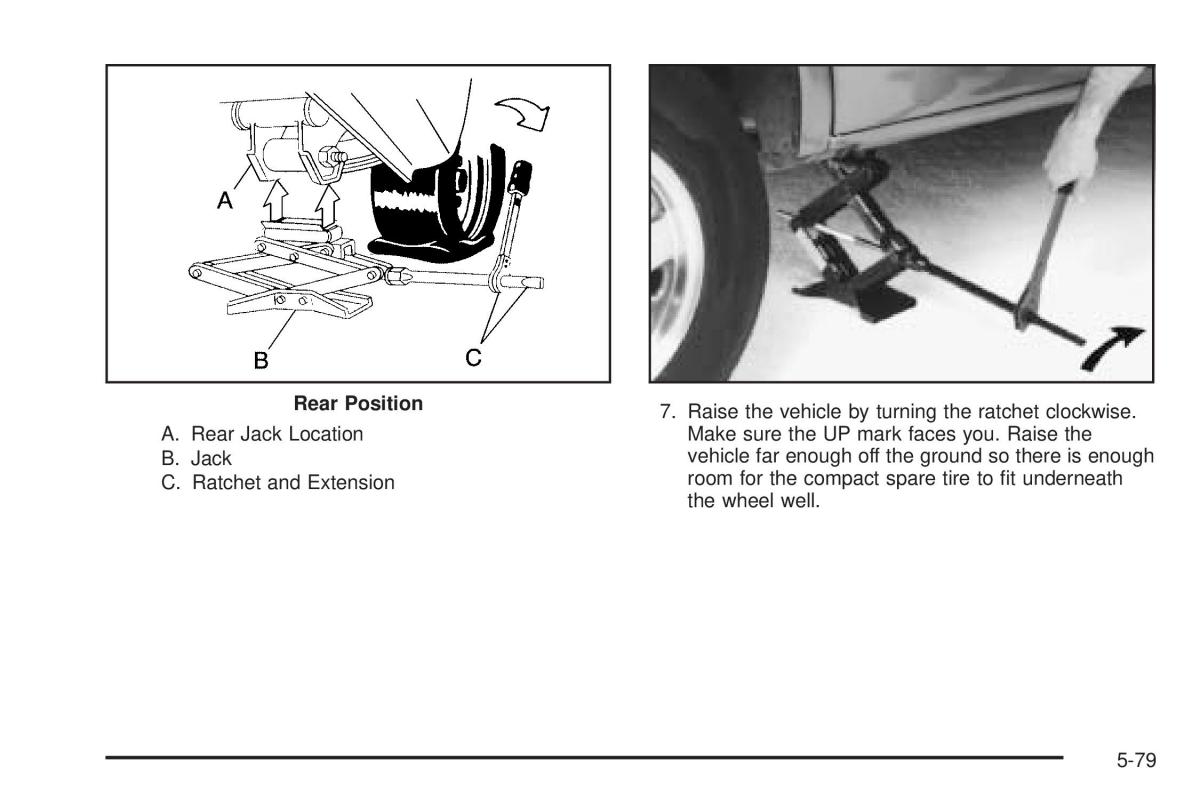 A

B

C

Rear Position

A. Rear Jack Location
B. Jack
C. Ratchet and Extension

7. Raise the vehicle by turning the ratchet clockwise. Make sure the UP mark faces you. Raise the vehicle far enough off the ground so there is enough room for the compact spare tire to fit underneath the wheel well.

5-79